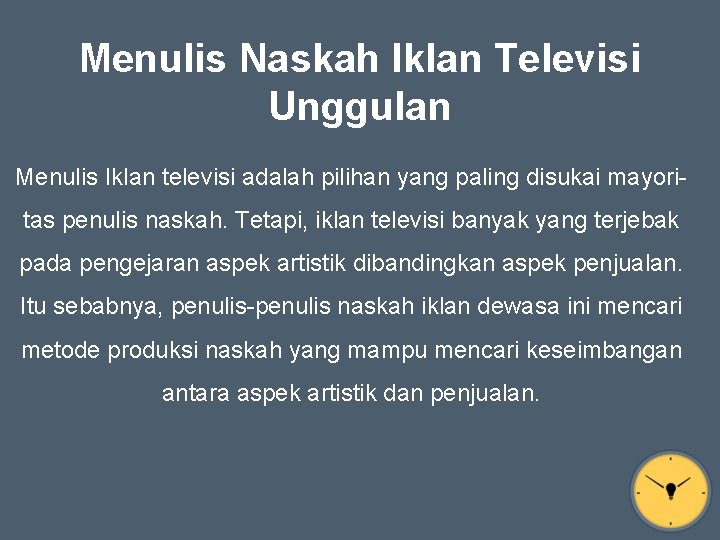 Menulis Naskah Iklan Televisi Unggulan

Menulis Iklan televisi adalah pilihan yang paling disukai mayoritas penulis naskah. Tetapi, iklan televisi banyak yang terjebak pada pengejaran aspek artistik dibandingkan aspek penjualan. Itu sebabnya, penulis-penulis naskah iklan dewasa ini mencari metode produksi naskah yang mampu mencari keseimbangan antara aspek artistik dan penjualan.